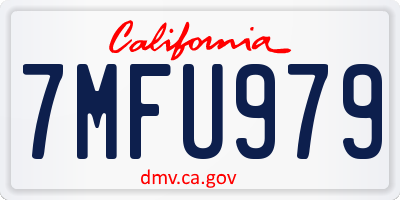 California

7MFU979

dmv.ca.gov